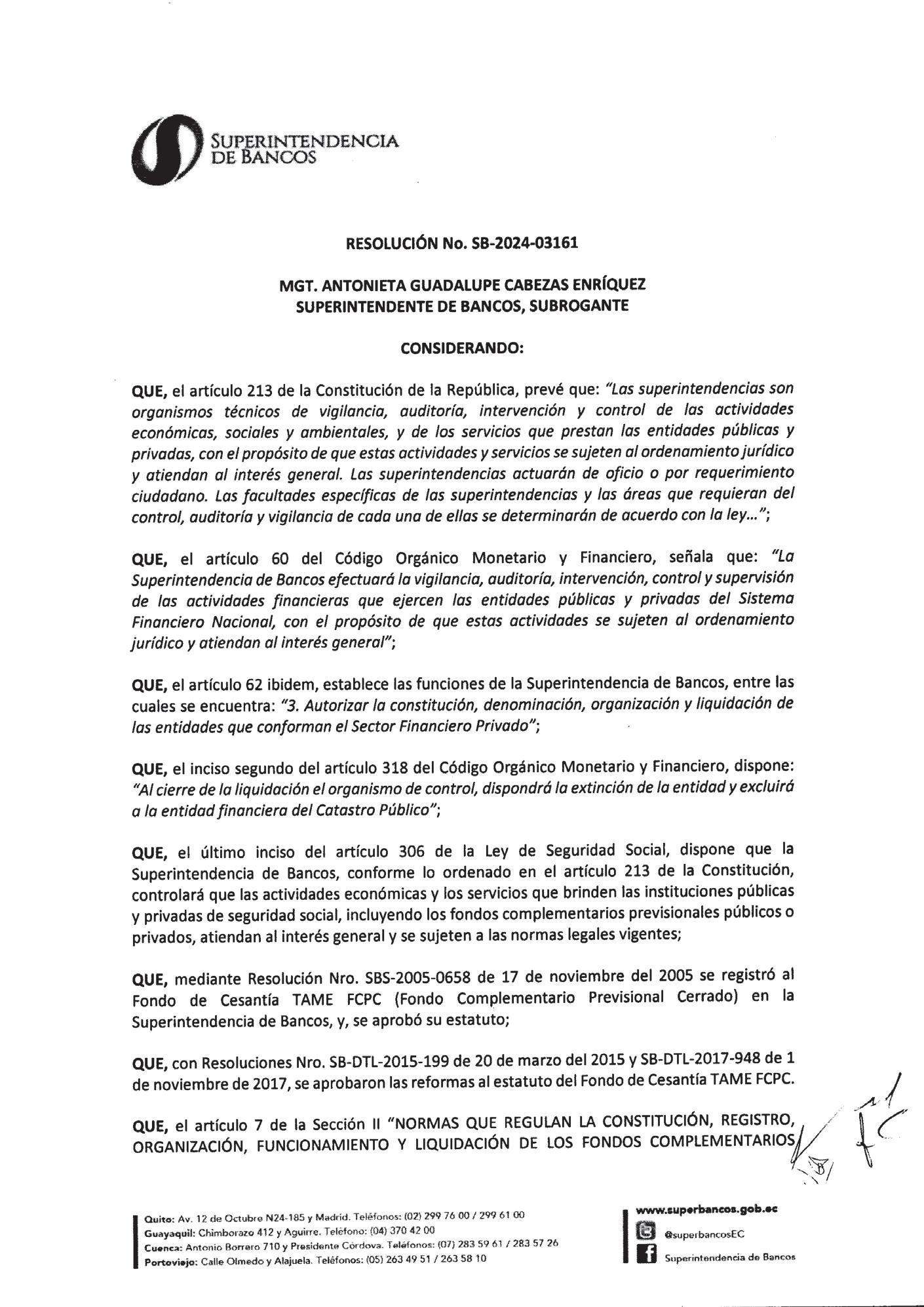 SUPERINTENDENCIA DE BANCOS

RESOLUCIÓN No. SB-2024-03161

MGT. ANTONIETA GUADALUPE CABEZAS ENRÍQUEZ
SUPERINTENDENTE DE BANCOS, SUBROGANTE

CONSIDERANDO:

QUE, el artículo 213 de la Constitución de la República, prevé que: "Las superintendencias son organismos técnicos de vigilancia, auditoría, intervención y control de las actividades económicas, sociales y ambientales, y de los servicios que prestan las entidades públicas y privadas, con el propósito de que estas actividades y servicios se sujeten al ordenamiento jurídico y atiendan al interés general. Las superintendencias actuarán de oficio o por requerimiento ciudadano. Las facultades específicas de las superintendencias y las áreas que requieran del control, auditoría y vigilancia de cada una de ellas se determinarán de acuerdo con la ley...";

QUE, el artículo 60 del Código Orgánico Monetario y Financiero, señala que: "La Superintendencia de Bancos efectuará la vigilancia, auditoría, intervención, control y supervisión de las actividades financieras que ejercen las entidades públicas y privadas del Sistema Financiero Nacional, con el propósito de que estas actividades se sujeten al ordenamiento jurídico y atiendan al interés general";

QUE, el artículo 62 ibidem, establece las funciones de la Superintendencia de Bancos, entre las cuales se encuentra: "3. Autorizar la constitución, denominación, organización y liquidación de las entidades que conforman el Sector Financiero Privado";

QUE, el inciso segundo del artículo 318 del Código Orgánico Monetario y Financiero, dispone: "Al cierre de la liquidación el organismo de control, dispondrá la extinción de la entidad y excluirá a la entidad financiera del Catastro Público";

QUE, el último inciso del artículo 306 de la Ley de Seguridad Social, dispone que la Superintendencia de Bancos, conforme lo ordenado en el artículo 213 de la Constitución, controlará que las actividades económicas y los servicios que brinden las instituciones públicas y privadas de seguridad social, incluyendo los fondos complementarios previsionales públicos o privados, atiendan al interés general y se sujeten a las normas legales vigentes;

QUE, mediante Resolución Nro. SBS-2005-0658 de 17 de noviembre del 2005 se registró al Fondo de Cesantía TAME FCPC (Fondo Complementario Previsional Cerrado) en la Superintendencia de Bancos, y, se aprobó su estatuto;

QUE, con Resoluciones Nro. SB-DTL-2015-199 de 20 de marzo del 2015 y SB-DTL-2017-948 de 1 de noviembre de 2017, se aprobaron las reformas al estatuto del Fondo de Cesantía TAME FCPC.

QUE, el artículo 7 de la Sección II "NORMAS QUE REGULAN LA CONSTITUCIÓN, REGISTRO, ORGANIZACIÓN, FUNCIONAMIENTO Y LIQUIDACIÓN DE LOS FONDOS COMPLEMENTARIOS

Quito: Av. 12 de Octubre N24-185 y Madrid. Teléfonos: (02) 299 76 00 / 299 61 00
Guayaquil: Chimborazo 412 y Aguirre. Teléfono: (04) 370 42 00
Cuenca: Antonio Borrero 710 y Presidente Córdova. Teléfonos: (07) 283 59 61 / 283 57 26
Portoviejo: Calle Olmedo y Alajuela. Teléfonos: (05) 263 49 51 / 263 58 10

www.superbancos.gob.ec
@superbancosEC
Superintendencia de Bancos